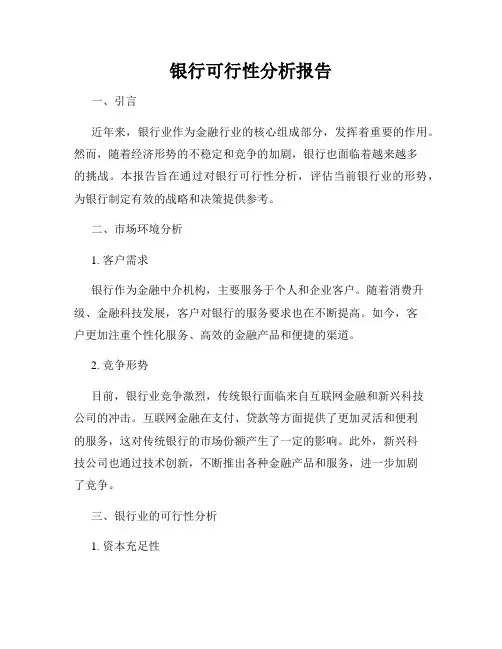 银行可行性分析报告

一、引言

近年来，银行业作为金融行业的核心组成部分，发挥着重要的作用。然而，随着经济形势的不稳定和竞争的加剧，银行也面临着越来越多的挑战。本报告旨在通过对银行可行性分析，评估当前银行业的形势，为银行制定有效的战略和决策提供参考。

二、市场环境分析

1. 客户需求

银行作为金融中介机构，主要服务于个人和企业客户。随着消费升级、金融科技发展，客户对银行的服务要求也在不断提高。如今，客户更加注重个性化服务、高效的金融产品和便捷的渠道。

2. 竞争形势

目前，银行业竞争激烈，传统银行面临来自互联网金融和新兴科技公司的冲击。互联网金融在支付、贷款等方面提供了更加灵活和便利的服务，这对传统银行的市场份额产生了一定的影响。此外，新兴科技公司也通过技术创新，不断推出各种金融产品和服务，进一步加剧了竞争。

三、银行业的可行性分析

1. 资本充足性